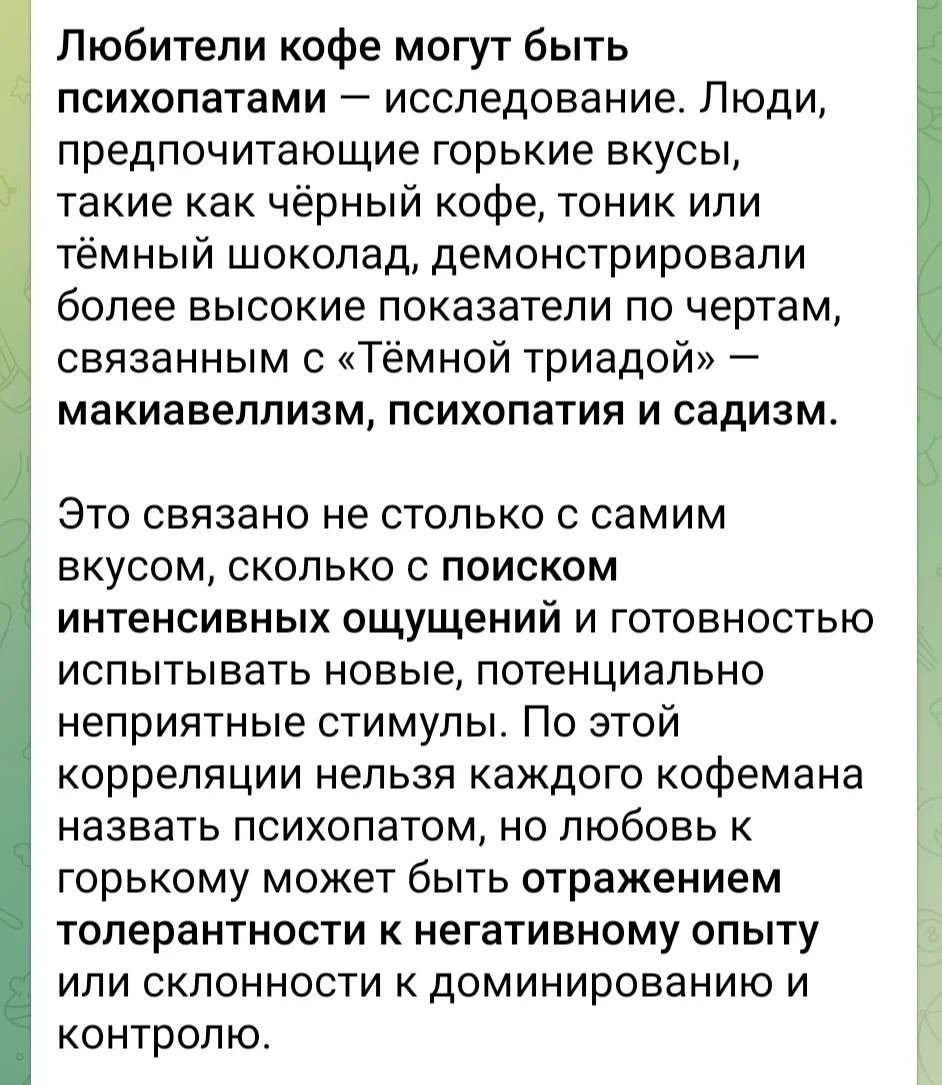 Любители кофе могут быть психопатами — исследование. Люди, предпочитающие горькие вкусы, такие как чёрный кофе, тоник или тёмный шоколад, демонстрировали более высокие показатели по чертам, связанным с «Тёмной триадой» — макиавеллизм, психопатия и садизм.

Это связано не столько с самим вкусом, сколько с поиском интенсивных ощущений и готовностью испытывать новые, потенциально неприятные стимулы. По этой корреляции нельзя каждого кофемана назвать психопатом, но любовь к горькому может быть отражением толерантности к негативному опыту или склонности к доминированию и контролю.